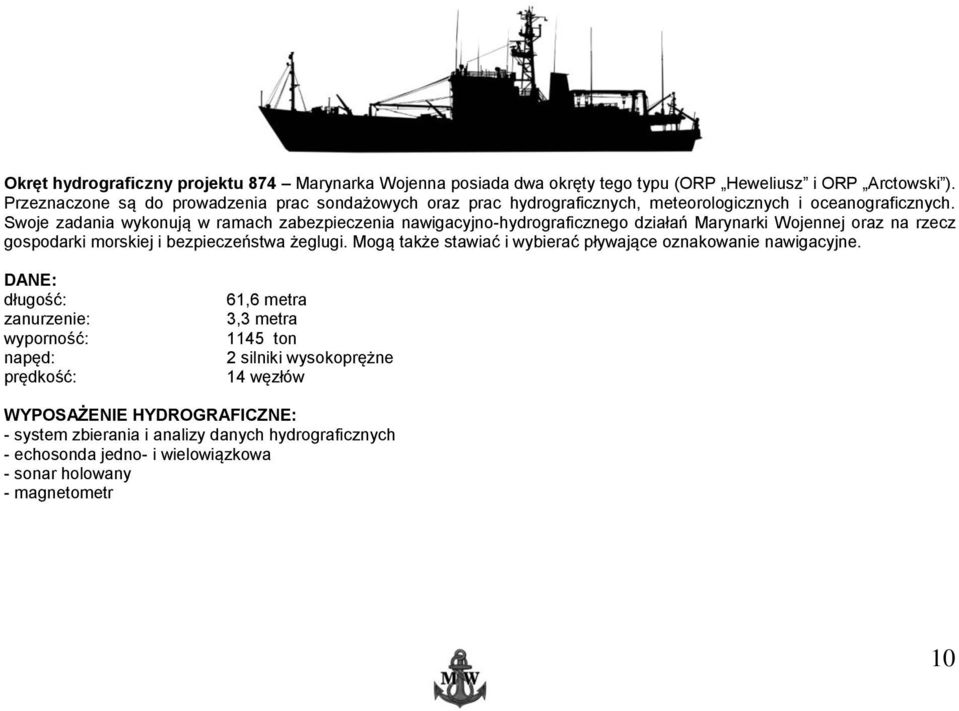 Okręt hydrograficzny projektu 874 – Marynarka Wojenna posiada dwa okręty tego typu (ORP „Heweliusz” i ORP „Arctowski”). Przeznaczone są do prowadzenia prac sondażowych oraz prac hydrograficznych, meteorologicznych i oceanograficznych. Swoje zadania wykonują w ramach zabezpieczenia nawigacyjno-hydrograficznego działań Marynarki Wojennej oraz na rzecz gospodarki morskiej i bezpieczeństwa żeglugi. Mogą także stawiać i wybierać pływające oznakowanie nawigacyjne.

DANE:

| | |
|---|---|
| długość: | 61,6 metra |
| zanurzenie: | 3,3 metra |
| wyporność: | 1145 ton |
| napęd: | 2 silniki wysokoprężne |
| prędkość: | 14 węzłów |

WYPOSAŻENIE HYDROGRAFICZNE:
- system zbierania i analizy danych hydrograficznych
- echosonda jedno- i wielowiązkowa
- sonar holowany
- magnetometr

MW

10